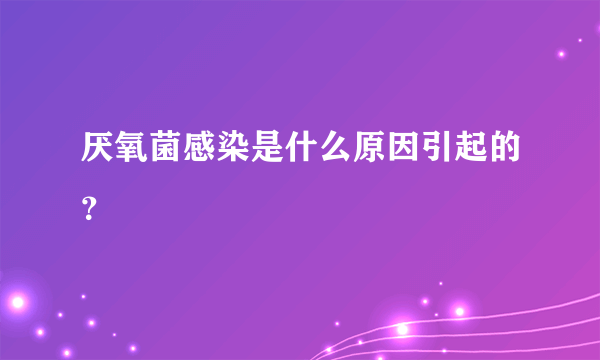 厌氧菌感染是什么原因引起的？